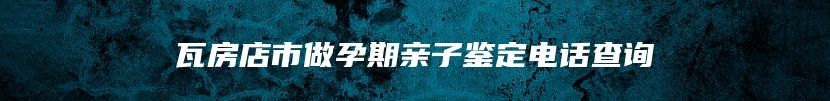 瓦房店市做孕期亲子鉴定电话查询